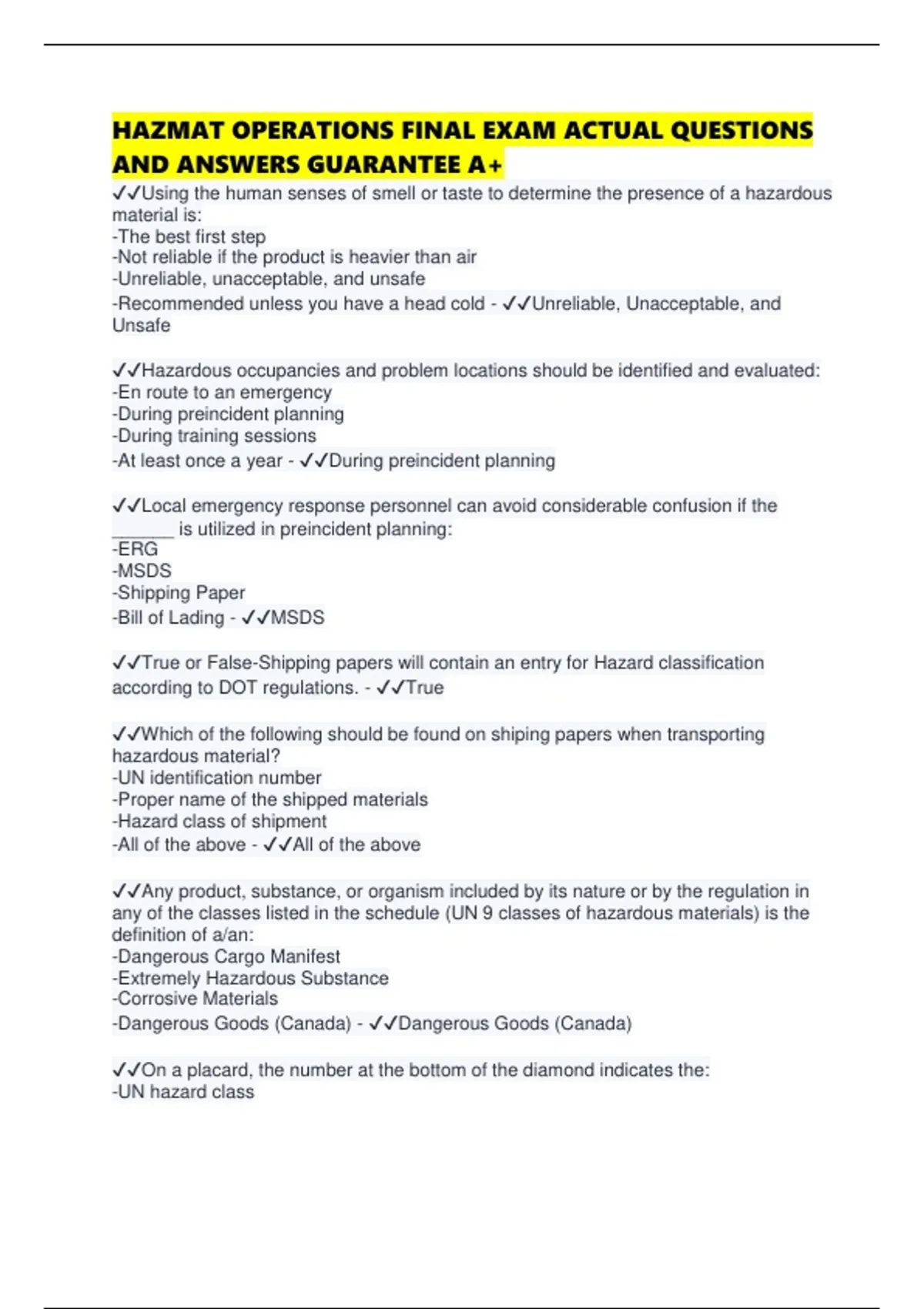 HAZMAT OPERATIONS FINAL EXAM ACTUAL QUESTIONS AND ANSWERS GUARANTEE A+

✓✓Using the human senses of smell or taste to determine the presence of a hazardous material is:
-The best first step
-Not reliable if the product is heavier than air
-Unreliable, unacceptable, and unsafe
-Recommended unless you have a head cold - ✓✓Unreliable, Unacceptable, and Unsafe

✓✓Hazardous occupancies and problem locations should be identified and evaluated:
-En route to an emergency
-During preincident planning
-During training sessions
-At least once a year - ✓✓During preincident planning

✓✓Local emergency response personnel can avoid considerable confusion if the ____ is utilized in preincident planning:
-ERG
-MSDS
-Shipping Paper
-Bill of Lading - ✓✓MSDS

✓✓True or False-Shipping papers will contain an entry for Hazard classification according to DOT regulations. - ✓✓True

✓✓Which of the following should be found on shiping papers when transporting hazardous material?
-UN identification number
-Proper name of the shipped materials
-Hazard class of shipment
-All of the above - ✓✓All of the above

✓✓Any product, substance, or organism included by its nature or by the regulation in any of the classes listed in the schedule (UN 9 classes of hazardous materials) is the definition of a/an:
-Dangerous Cargo Manifest
-Extremely Hazardous Substance
-Corrosive Materials
-Dangerous Goods (Canada) - ✓✓Dangerous Goods (Canada)

✓✓On a placard, the number at the bottom of the diamond indicates the:
-UN hazard class